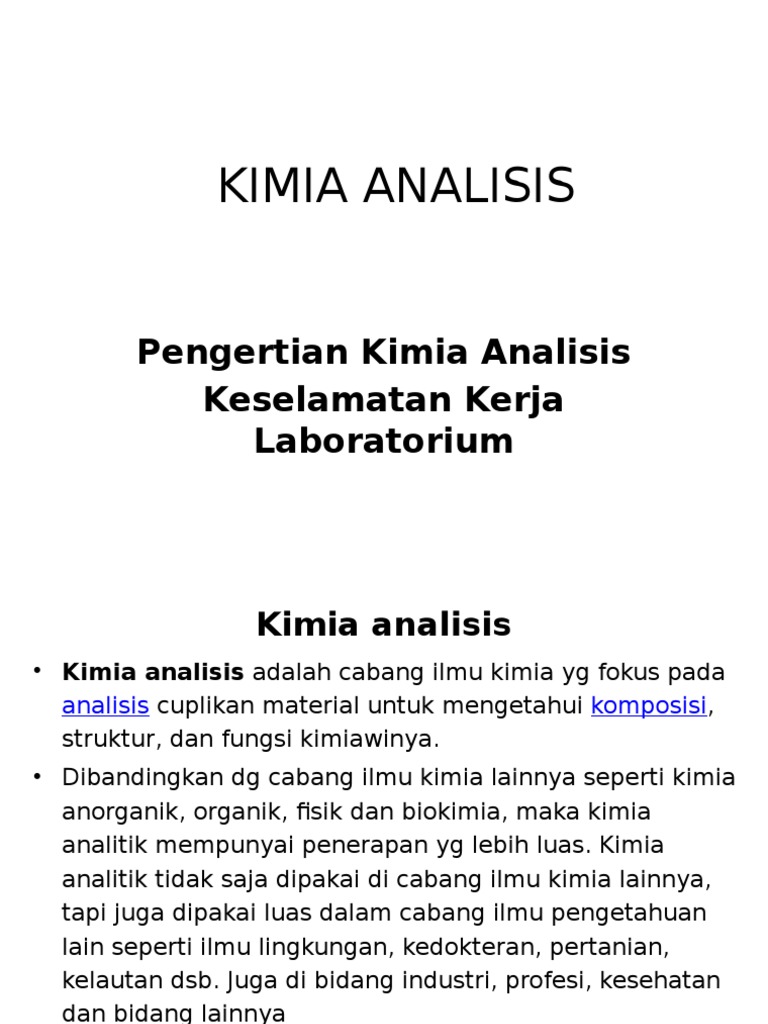 KIMIA ANALISIS

Pengertian Kimia Analisis
Keselamatan Kerja Laboratorium

Kimia analisis

• Kimia analisis adalah cabang ilmu kimia yg fokus pada analisis cuplikan material untuk mengetahui komposisi, struktur, dan fungsi kimiawinya.

• Dibandingkan dg cabang ilmu kimia lainnya seperti kimia anorganik, organik, fisik dan biokimia, maka kimia analitik mempunyai penerapan yg lebih luas. Kimia analitik tidak saja dipakai di cabang ilmu kimia lainnya, tapi juga dipakai luas dalam cabang ilmu pengetahuan lain seperti ilmu lingkungan, kedokteran, pertanian, kelautan dsb. Juga di bidang industri, profesi, kesehatan dan bidang lainnya